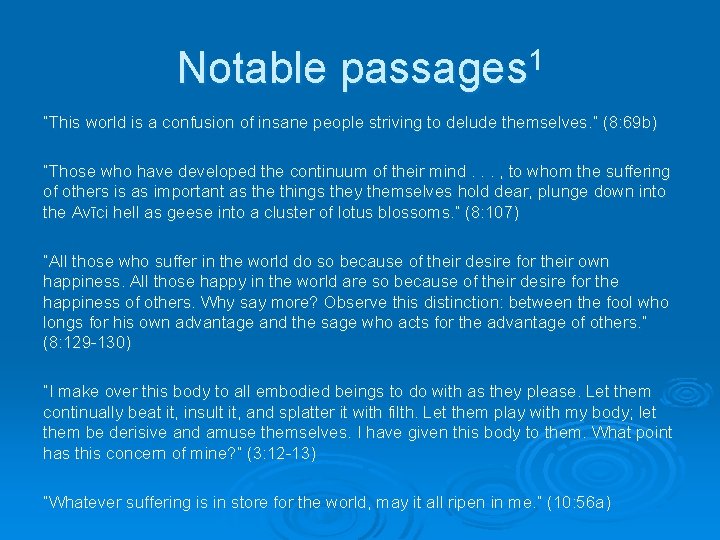 Notable passages$^1$

"This world is a confusion of insane people striving to delude themselves." (8:69b)

"Those who have developed the continuum of their mind . . . , to whom the suffering of others is as important as the things they themselves hold dear, plunge down into the Avīci hell as geese into a cluster of lotus blossoms." (8:107)

"All those who suffer in the world do so because of their desire for their own happiness. All those happy in the world are so because of their desire for the happiness of others. Why say more? Observe this distinction: between the fool who longs for his own advantage and the sage who acts for the advantage of others." (8:129-130)

"I make over this body to all embodied beings to do with as they please. Let them continually beat it, insult it, and splatter it with filth. Let them play with my body; let them be derisive and amuse themselves. I have given this body to them. What point has this concern of mine?" (3:12-13)

"Whatever suffering is in store for the world, may it all ripen in me." (10:56a)